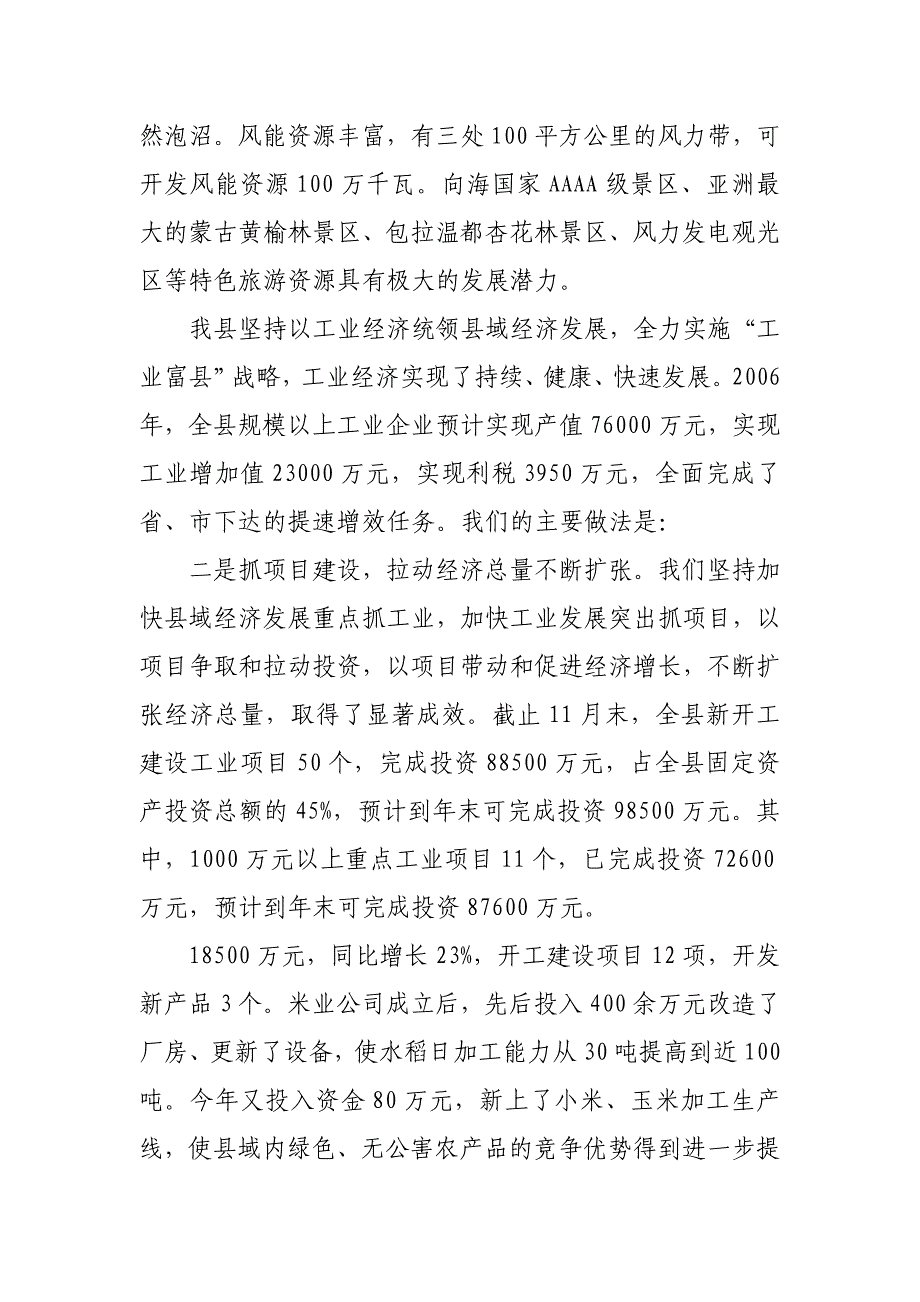 然泡沼。风能资源丰富，有三处100平方公里的风力带，可开发风能资源100万千瓦。向海国家AAAA级景区、亚洲最大的蒙古黄榆林景区、包拉温都杏花林景区、风力发电观光区等特色旅游资源具有极大的发展潜力。

我县坚持以工业经济统领县域经济发展，全力实施“工业富县”战略，工业经济实现了持续、健康、快速发展。2006年，全县规模以上工业企业预计实现产值76000万元，实现工业增加值23000万元，实现利税3950万元，全面完成了省、市下达的提速增效任务。我们的主要做法是：

二是抓项目建设，拉动经济总量不断扩张。我们坚持加快县域经济发展重点抓工业，加快工业发展突出抓项目，以项目争取和拉动投资，以项目带动和促进经济增长，不断扩张经济总量，取得了显著成效。截止11月末，全县新开工建设工业项目50个，完成投资88500万元，占全县固定资产投资总额的45%，预计到年末可完成投资98500万元。其中，1000万元以上重点工业项目11个，已完成投资72600万元，预计到年末可完成投资87600万元。

18500万元，同比增长23%，开工建设项目12项，开发新产品3个。米业公司成立后，先后投入400余万元改造了厂房、更新了设备，使水稻日加工能力从30吨提高到近100吨。今年又投入资金80万元，新上了小米、玉米加工生产线，使县域内绿色、无公害农产品的竞争优势得到进一步提